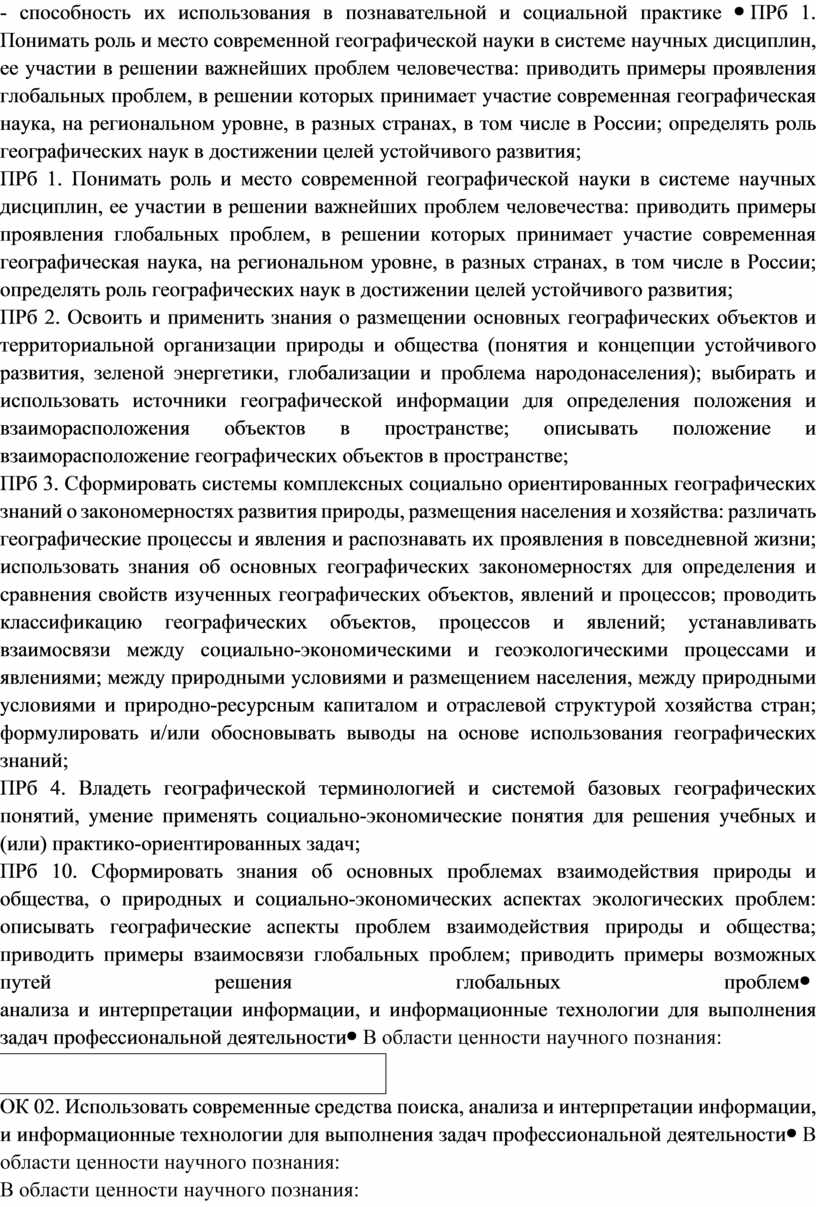 - способность их использования в познавательной и социальной практике • ПРб 1. Понимать роль и место современной географической науки в системе научных дисциплин, ее участии в решении важнейших проблем человечества: приводить примеры проявления глобальных проблем, в решении которых принимает участие современная географическая наука, на региональном уровне, в разных странах, в том числе в России; определять роль географических наук в достижении целей устойчивого развития;
ПРб 1. Понимать роль и место современной географической науки в системе научных дисциплин, ее участии в решении важнейших проблем человечества: приводить примеры проявления глобальных проблем, в решении которых принимает участие современная географическая наука, на региональном уровне, в разных странах, в том числе в России; определять роль географических наук в достижении целей устойчивого развития;
ПРб 2. Освоить и применить знания о размещении основных географических объектов и территориальной организации природы и общества (понятия и концепции устойчивого развития, зеленой энергетики, глобализации и проблема народонаселения); выбирать и использовать источники географической информации для определения положения и взаиморасположения объектов в пространстве; описывать положение и взаиморасположение географических объектов в пространстве;
ПРб 3. Сформировать системы комплексных социально ориентированных географических знаний о закономерностях развития природы, размещения населения и хозяйства: различать географические процессы и явления и распознавать их проявления в повседневной жизни; использовать знания об основных географических закономерностях для определения и сравнения свойств изученных географических объектов, явлений и процессов; проводить классификацию географических объектов, процессов и явлений; устанавливать взаимосвязи между социально-экономическими и геоэкологическими процессами и явлениями; между природными условиями и размещением населения, между природными условиями и природно-ресурсным капиталом и отраслевой структурой хозяйства стран; формулировать и/или обосновывать выводы на основе использования географических знаний;
ПРб 4. Владеть географической терминологией и системой базовых географических понятий, умение применять социально-экономические понятия для решения учебных и (или) практико-ориентированных задач;
ПРб 10. Сформировать знания об основных проблемах взаимодействия природы и общества, о природных и социально-экономических аспектах экологических проблем: описывать географические аспекты проблем взаимодействия природы и общества; приводить примеры взаимосвязи глобальных проблем; приводить примеры возможных путей решения глобальных проблем•
анализа и интерпретации информации, и информационные технологии для выполнения задач профессиональной деятельности• В области ценности научного познания:

ОК 02. Использовать современные средства поиска, анализа и интерпретации информации, и информационные технологии для выполнения задач профессиональной деятельности• В области ценности научного познания:
В области ценности научного познания: